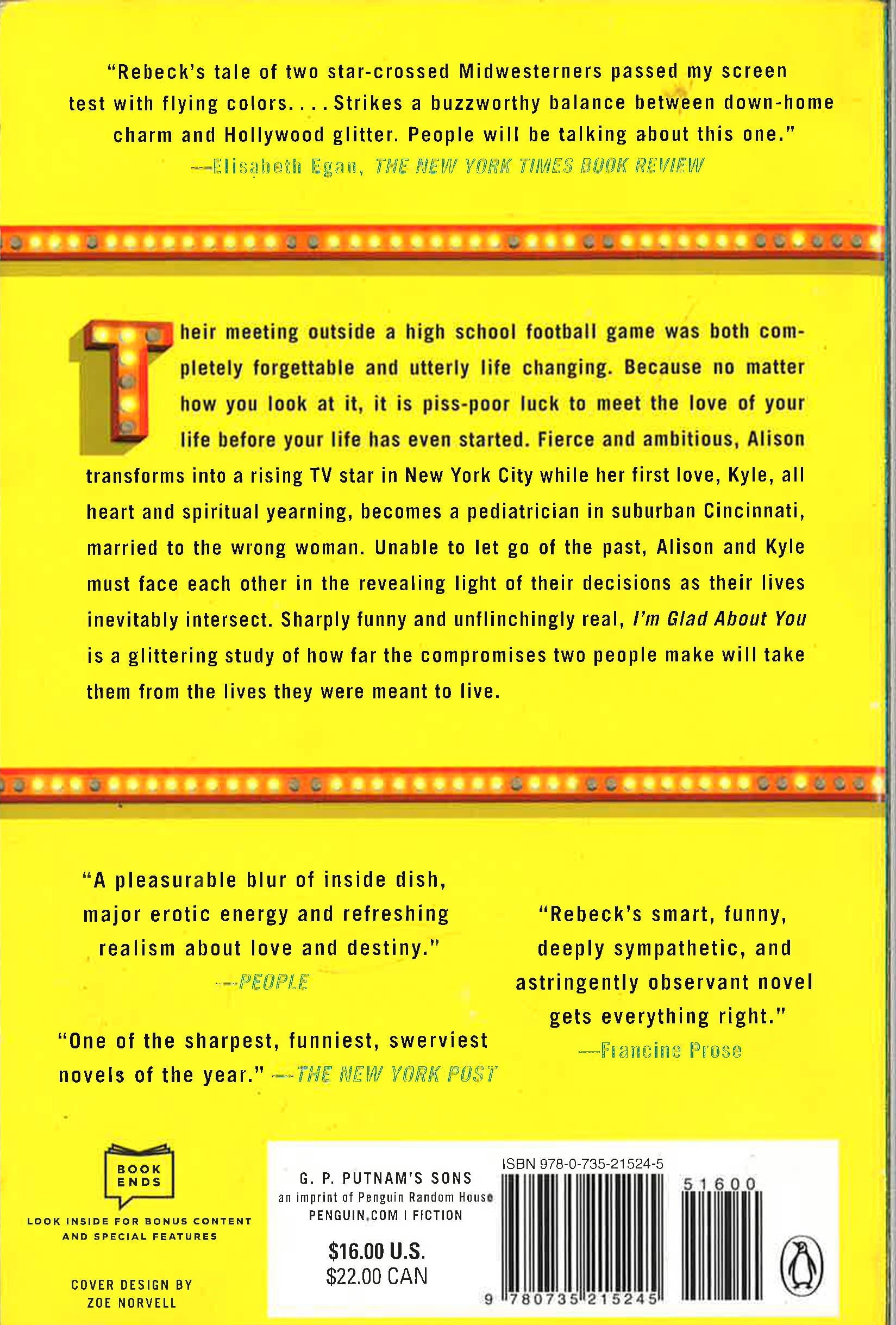 "Rebeck's tale of two star-crossed Midwesterners passed my screen test with flying colors. . . . Strikes a buzzworthy balance between down-home charm and Hollywood glitter. People will be talking about this one."
—Elisabeth Egan, THE NEW YORK TIMES BOOK REVIEW

Their meeting outside a high school football game was both completely forgettable and utterly life changing. Because no matter how you look at it, it is piss-poor luck to meet the love of your life before your life has even started. Fierce and ambitious, Alison transforms into a rising TV star in New York City while her first love, Kyle, all heart and spiritual yearning, becomes a pediatrician in suburban Cincinnati, married to the wrong woman. Unable to let go of the past, Alison and Kyle must face each other in the revealing light of their decisions as their lives inevitably intersect. Sharply funny and unflinchingly real, I'm Glad About You is a glittering study of how far the compromises two people make will take them from the lives they were meant to live.

"A pleasurable blur of inside dish, major erotic energy and refreshing realism about love and destiny."
—PEOPLE

"One of the sharpest, funniest, swerviest novels of the year." —THE NEW YORK POST

"Rebeck's smart, funny, deeply sympathetic, and astringently observant novel gets everything right."
—Francine Prose

BOOK ENDS

LOOK INSIDE FOR BONUS CONTENT AND SPECIAL FEATURES

COVER DESIGN BY
ZOE NORVELL

G. P. PUTNAM'S SONS
an imprint of Penguin Random House
PENGUIN.COM | FICTION

$16.00 U.S.
$22.00 CAN

ISBN 978-0-735-21524-5

51600

9 780735 215245